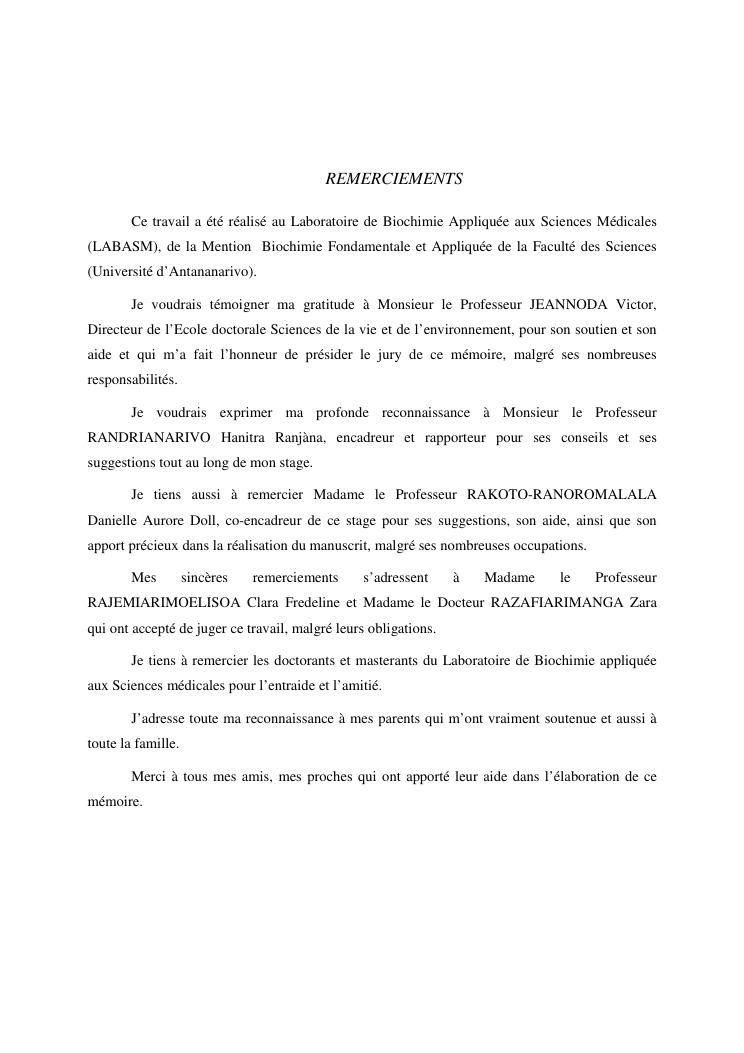 REMERCIEMENTS

Ce travail a été réalisé au Laboratoire de Biochimie Appliquée aux Sciences Médicales (LABASM), de la Mention Biochimie Fondamentale et Appliquée de la Faculté des Sciences (Université d'Antananarivo).

Je voudrais témoigner ma gratitude à Monsieur le Professeur JEANNODA Victor, Directeur de l'Ecole doctorale Sciences de la vie et de l'environnement, pour son soutien et son aide et qui m'a fait l'honneur de présider le jury de ce mémoire, malgré ses nombreuses responsabilités.

Je voudrais exprimer ma profonde reconnaissance à Monsieur le Professeur RANDRIANARIVO Hanitra Ranjàna, encadreur et rapporteur pour ses conseils et ses suggestions tout au long de mon stage.

Je tiens aussi à remercier Madame le Professeur RAKOTO-RANOROMALALA Danielle Aurore Doll, co-encadreur de ce stage pour ses suggestions, son aide, ainsi que son apport précieux dans la réalisation du manuscrit, malgré ses nombreuses occupations.

Mes sincères remerciements s'adressent à Madame le Professeur RAJEMIARIMOELISOA Clara Fredeline et Madame le Docteur RAZAFIARIMANGA Zara qui ont accepté de juger ce travail, malgré leurs obligations.

Je tiens à remercier les doctorants et masterants du Laboratoire de Biochimie appliquée aux Sciences médicales pour l'entraide et l'amitié.

J'adresse toute ma reconnaissance à mes parents qui m'ont vraiment soutenue et aussi à toute la famille.

Merci à tous mes amis, mes proches qui ont apporté leur aide dans l'élaboration de ce mémoire.